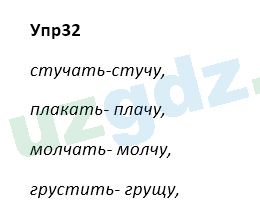 Упр32

стучать-стучу,

плакать- плачу,

молчать- молчу,

грустить- грущу,

uzgdz.